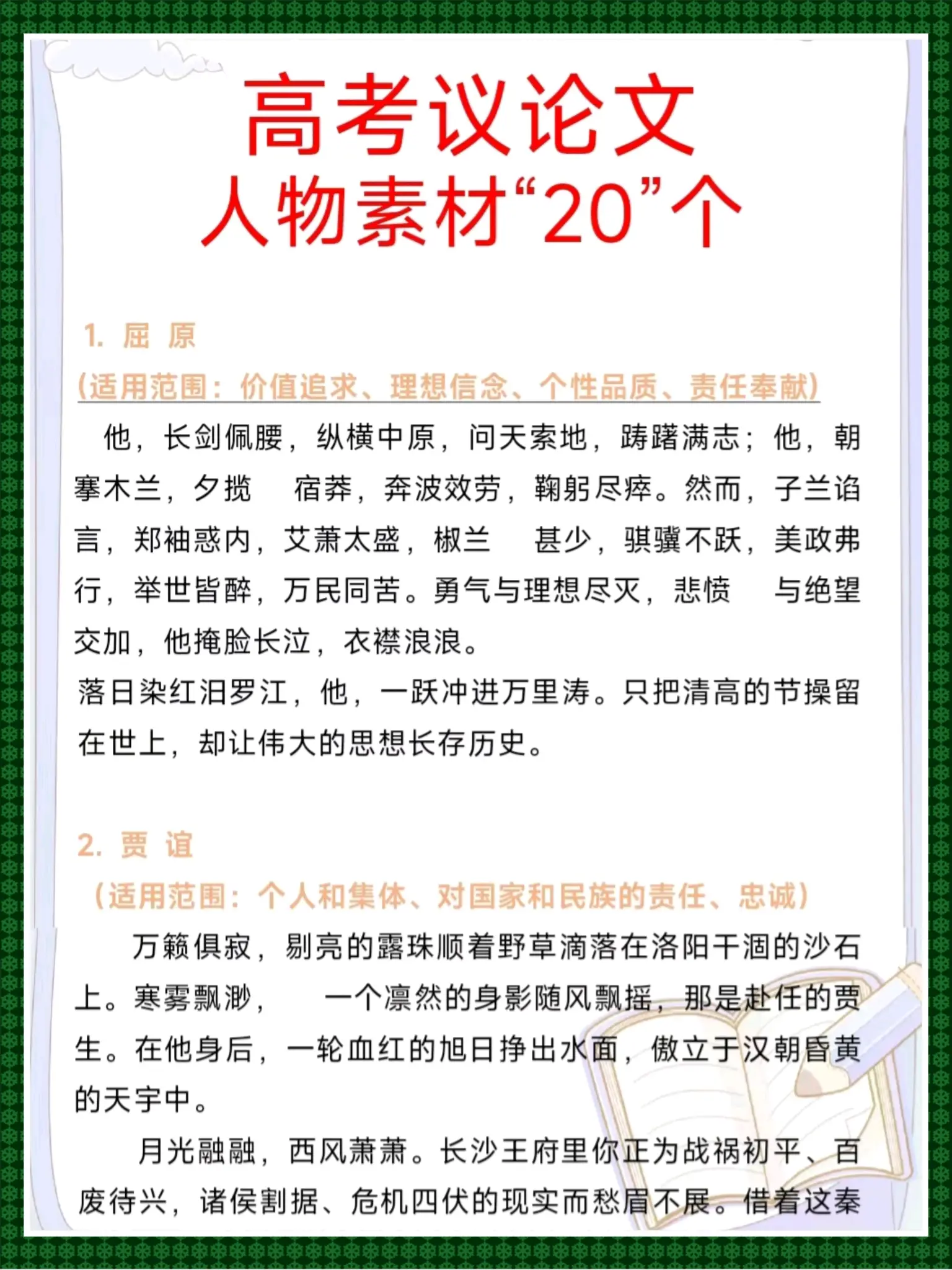 高考议论文
人物素材“20”个

1. 屈 原
(适用范围：价值追求、理想信念、个性品质、责任奉献)

他，长剑佩腰，纵横中原，问天索地，踌躇满志；他，朝搴木兰，夕揽 宿莽，奔波效劳，鞠躬尽瘁。然而，子兰谄言，郑袖惑内，艾萧太盛，椒兰 甚少，骐骥不跃，美政弗行，举世皆醉，万民同苦。勇气与理想尽灭，悲愤 与绝望交加，他掩脸长泣，衣襟浪浪。

落日染红汨罗江，他，一跃冲进万里涛。只把清高的节操留在世上，却让伟大的思想长存历史。

2. 贾 谊
(适用范围：个人和集体、对国家和民族的责任、忠诚)

万籁俱寂，剔亮的露珠顺着野草滴落在洛阳干涸的沙石上。寒雾飘渺， 一个凛然的身影随风飘摇，那是赴任的贾生。在他身后，一轮血红的旭日挣出水面，傲立于汉朝昏黄的天宇中。

月光融融，西风萧萧。长沙王府里你正为战祸初平、百废待兴，诸侯割据、危机四伏的现实而愁眉不展。借着这秦